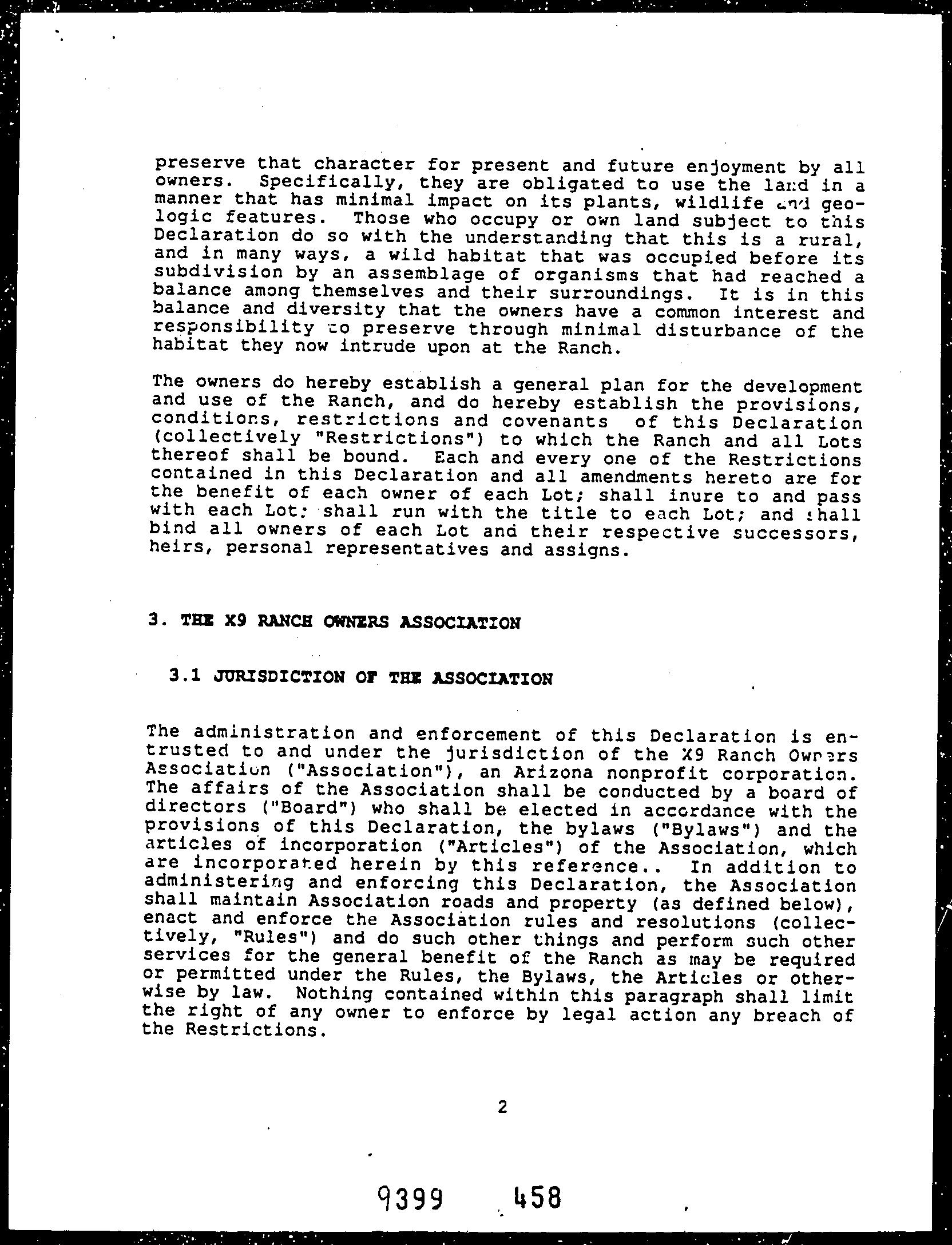 preserve that character for present and future enjoyment by all owners. Specifically, they are obligated to use the land in a manner that has minimal impact on its plants, wildlife and geologic features. Those who occupy or own land subject to this Declaration do so with the understanding that this is a rural, and in many ways, a wild habitat that was occupied before its subdivision by an assemblage of organisms that had reached a balance among themselves and their surroundings. It is in this balance and diversity that the owners have a common interest and responsibility to preserve through minimal disturbance of the habitat they now intrude upon at the Ranch.

The owners do hereby establish a general plan for the development and use of the Ranch, and do hereby establish the provisions, conditions, restrictions and covenants of this Declaration (collectively "Restrictions") to which the Ranch and all Lots thereof shall be bound. Each and every one of the Restrictions contained in this Declaration and all amendments hereto are for the benefit of each owner of each Lot; shall inure to and pass with each Lot; shall run with the title to each Lot; and shall bind all owners of each Lot and their respective successors, heirs, personal representatives and assigns.

3. THE X9 RANCH OWNERS ASSOCIATION

3.1 JURISDICTION OF THE ASSOCIATION

The administration and enforcement of this Declaration is entrusted to and under the jurisdiction of the X9 Ranch Owners Association ("Association"), an Arizona nonprofit corporation. The affairs of the Association shall be conducted by a board of directors ("Board") who shall be elected in accordance with the provisions of this Declaration, the bylaws ("Bylaws") and the articles of incorporation ("Articles") of the Association, which are incorporated herein by this reference.. In addition to administering and enforcing this Declaration, the Association shall maintain Association roads and property (as defined below), enact and enforce the Association rules and resolutions (collectively, "Rules") and do such other things and perform such other services for the general benefit of the Ranch as may be required or permitted under the Rules, the Bylaws, the Articles or otherwise by law. Nothing contained within this paragraph shall limit the right of any owner to enforce by legal action any breach of the Restrictions.

2

9399 458